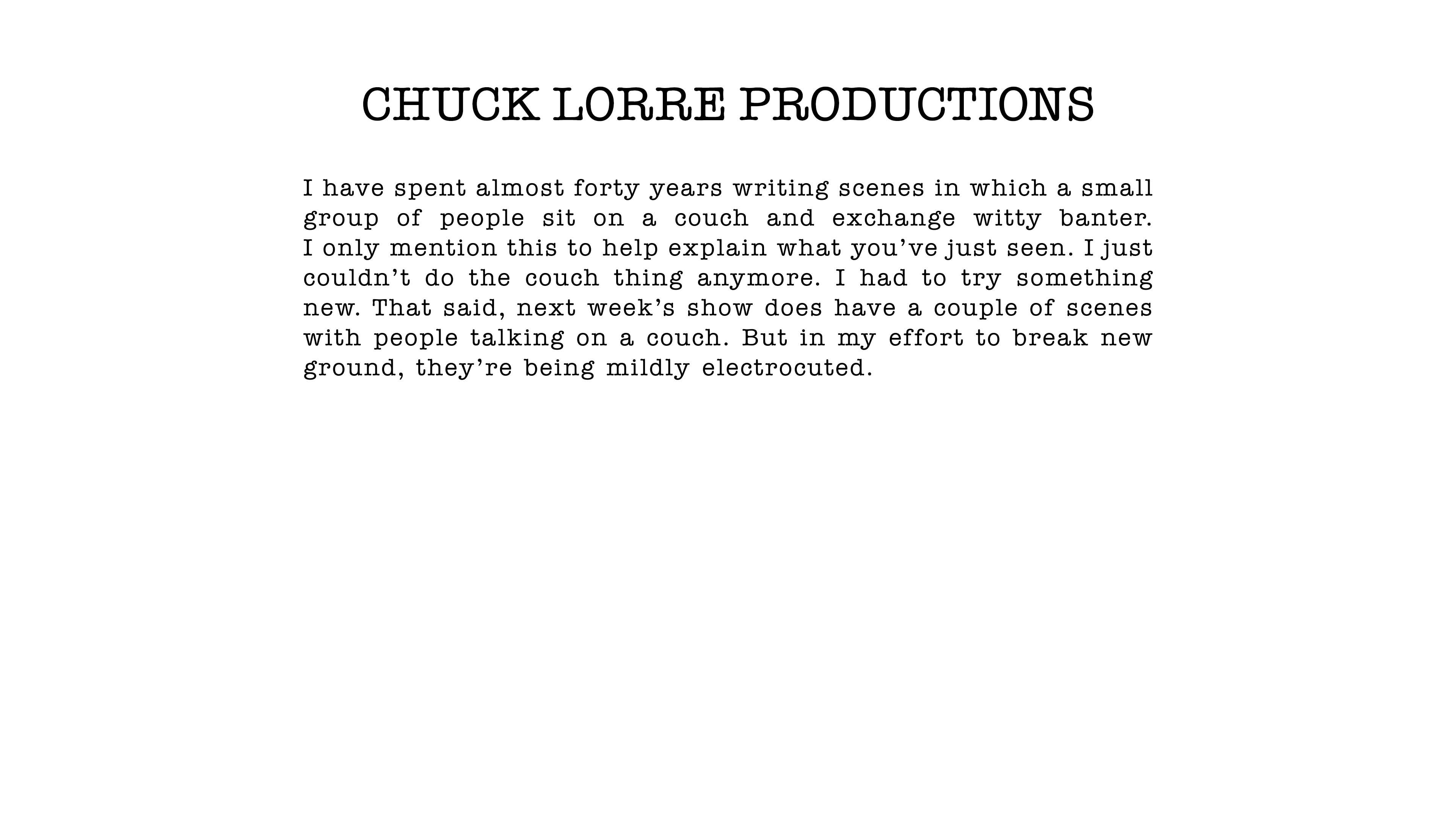 CHUCK LORRE PRODUCTIONS

I have spent almost forty years writing scenes in which a small group of people sit on a couch and exchange witty banter. I only mention this to help explain what you've just seen. I just couldn't do the couch thing anymore. I had to try something new. That said, next week's show does have a couple of scenes with people talking on a couch. But in my effort to break new ground, they're being mildly electrocuted.